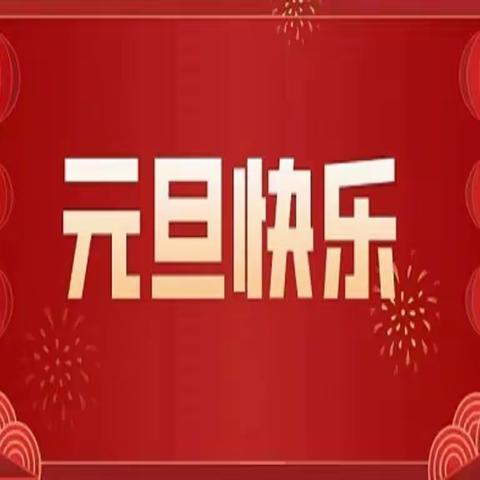 元旦快乐